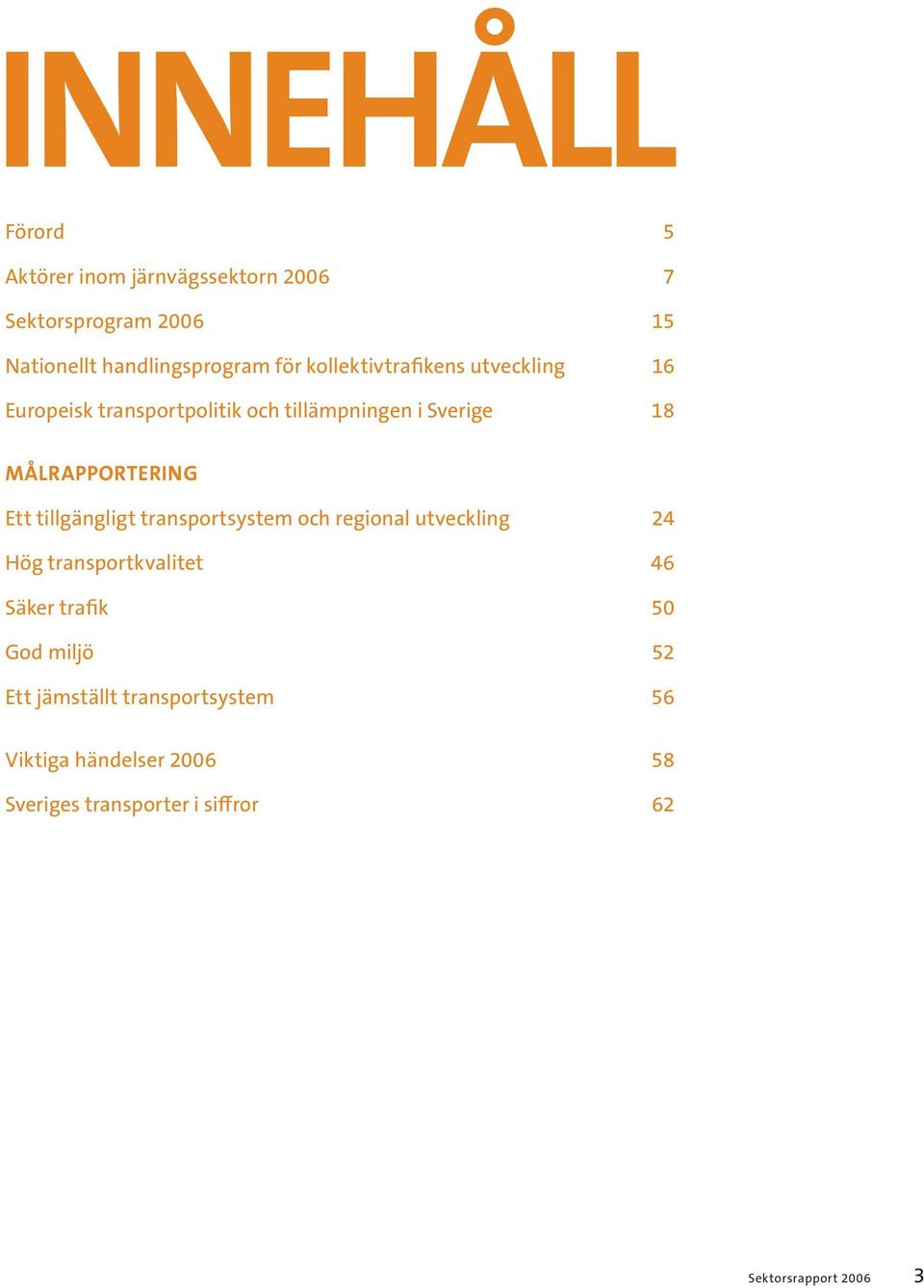 INNEHÅLL

Förord 5

Aktörer inom järnvägssektorn 2006 7

Sektorsprogram 2006 15

Nationellt handlingsprogram för kollektivtrafikens utveckling 16

Europeisk transportpolitik och tillämpningen i Sverige 18

MÅLRAPPORTERING

Ett tillgängligt transportsystem och regional utveckling 24

Hög transportkvalitet 46

Säker trafik 50

God miljö 52

Ett jämställt transportsystem 56

Viktiga händelser 2006 58

Sveriges transporter i siffror 62

Sektorsrapport 2006 3